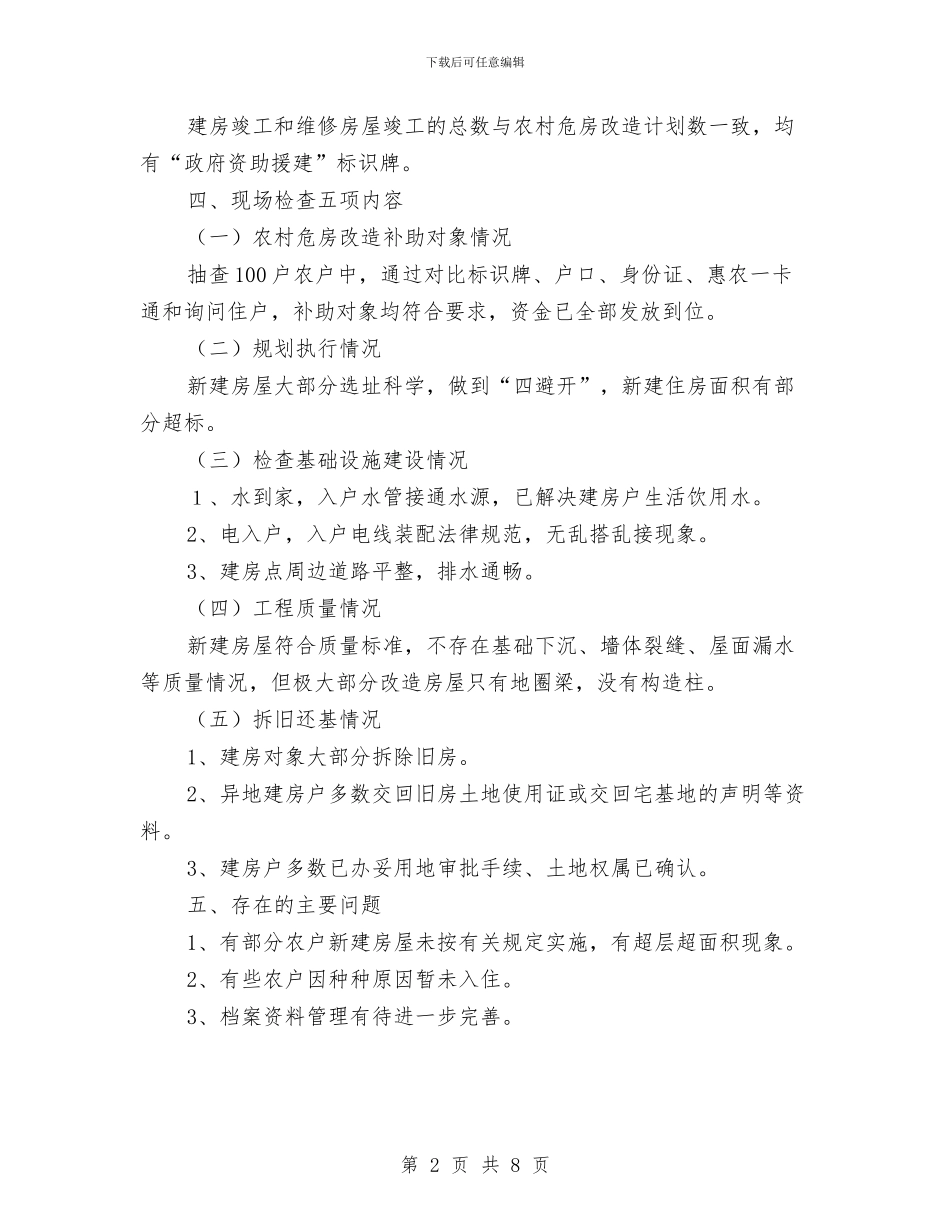 下载后可任意编辑

建房竣工和维修房屋竣工的总数与农村危房改造计划数一致，均有“政府资助援建”标识牌。

四、现场检查五项内容

（一）农村危房改造补助对象情况

抽查100户农户中，通过对比标识牌、户口、身份证、惠农一卡通和询问住户，补助对象均符合要求，资金已全部发放到位。

（二）规划执行情况

新建房屋大部分选址科学，做到“四避开”，新建住房面积有部分超标。

（三）检查基础设施建设情况

1、水到家，入户水管接通水源，已解决建房户生活饮用水。

2、电入户，入户电线装配法律规范，无乱搭乱接现象。

3、建房点周边道路平整，排水通畅。

（四）工程质量情况

新建房屋符合质量标准，不存在基础下沉、墙体裂缝、屋面漏水等质量情况，但极大部分改造房屋只有地圈梁，没有构造柱。

（五）拆旧还基情况

1、建房对象大部分拆除旧房。

2、异地建房户多数交回旧房土地使用证或交回宅基地的声明等资料。

3、建房户多数已办妥用地审批手续、土地权属已确认。

五、存在的主要问题

1、有部分农户新建房屋未按有关规定实施，有超层超面积现象。

2、有些农户因种种原因暂未入住。

3、档案资料管理有待进一步完善。

第 2 页 共 8 页